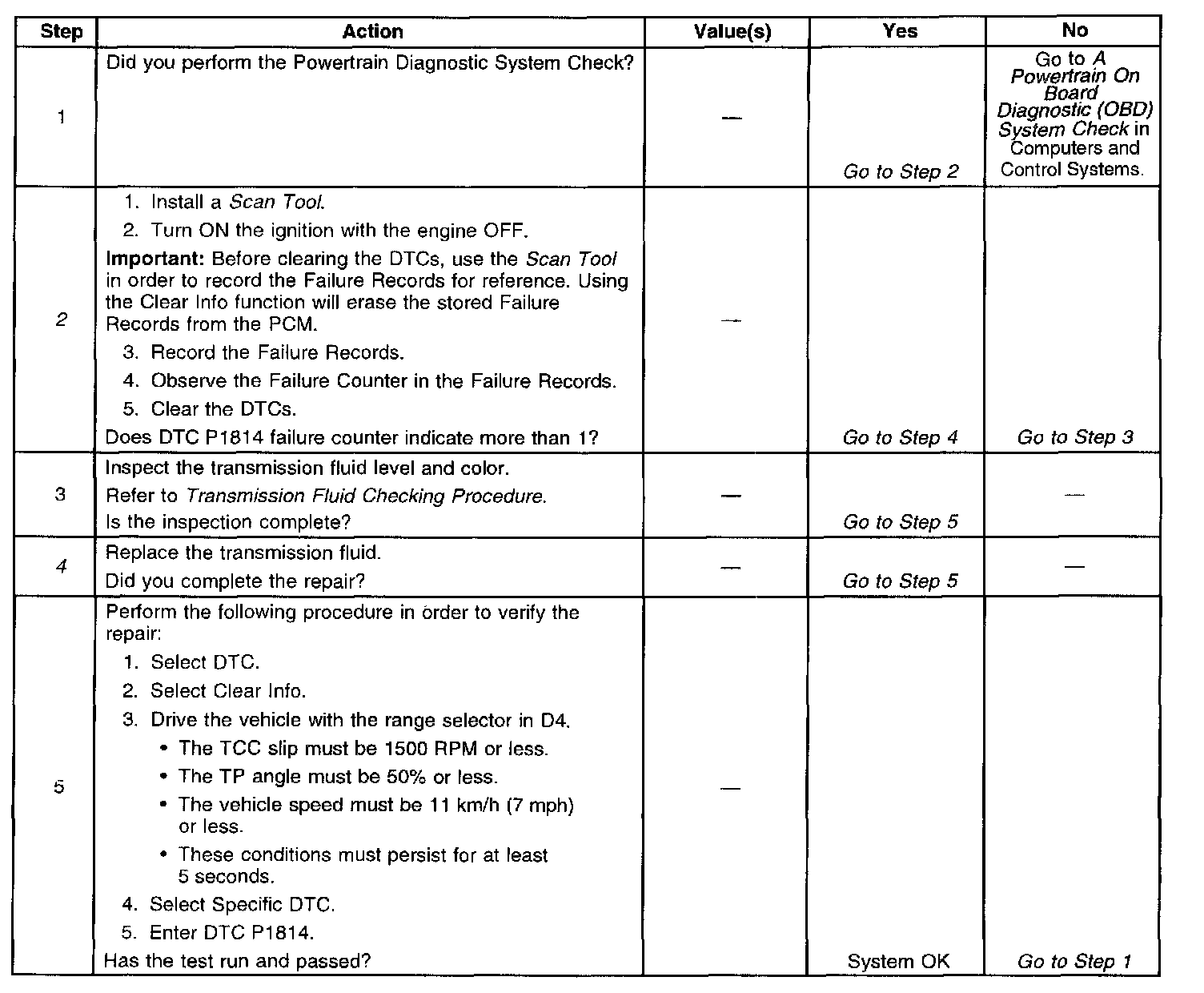 | Step | Action | Value(s) | Yes | No |
|---|---|---|---|---|
| 1 | Did you perform the Powertrain Diagnostic System Check? | — | Go to Step 2 | Go to A Powertrain On Board Diagnostic (OBD) System Check in Computers and Control Systems. |
| 2 | 1. Install a Scan Tool. 2. Turn ON the ignition with the engine OFF. Important: Before clearing the DTCs, use the Scan Tool in order to record the Failure Records for reference. Using the Clear Info function will erase the stored Failure Records from the PCM. 3. Record the Failure Records. 4. Observe the Failure Counter in the Failure Records. 5. Clear the DTCs. Does DTC P1814 failure counter indicate more than 1? | — | Go to Step 4 | Go to Step 3 |
| 3 | Inspect the transmission fluid level and color. Refer to Transmission Fluid Checking Procedure. Is the inspection complete? | — | Go to Step 5 | — |
| 4 | Replace the transmission fluid. Did you complete the repair? | — | Go to Step 5 | — |
| 5 | Perform the following procedure in order to verify the repair: 1. Select DTC. 2. Select Clear Info. 3. Drive the vehicle with the range selector in D4. • The TCC slip must be 1500 RPM or less. • The TP angle must be 50% or less. • The vehicle speed must be 11 km/h (7 mph) or less. • These conditions must persist for at least 5 seconds. 4. Select Specific DTC. 5. Enter DTC P1814. Has the test run and passed? | — | System OK | Go to Step 1 |